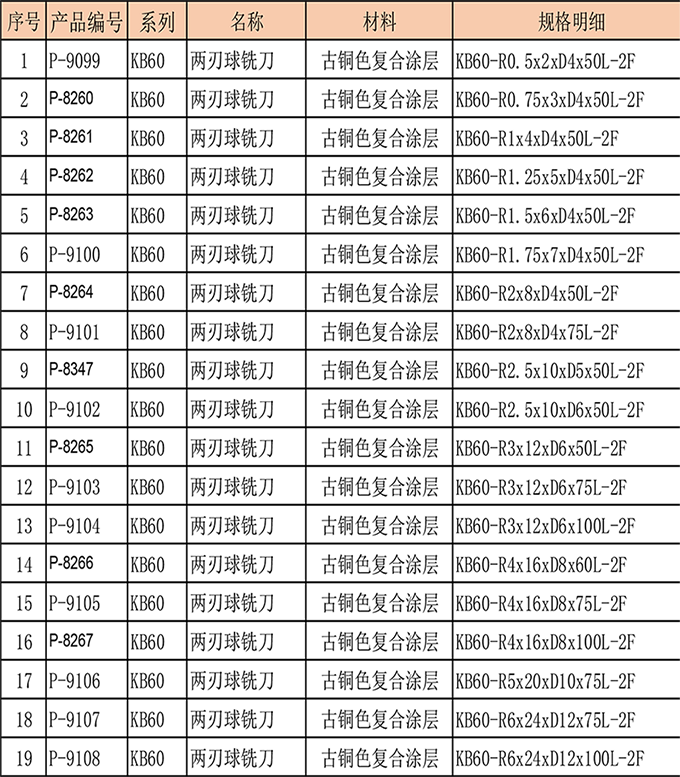 | 序号 | 产品编号 | 系列 | 名称 | 材料 | 规格明细 |
|---|---|---|---|---|---|
| 1 | P-9099 | KB60 | 两刃球铣刀 | 古铜色复合涂层 | KB60-R0.5x2xD4x50L-2F |
| 2 | P-8260 | KB60 | 两刃球铣刀 | 古铜色复合涂层 | KB60-R0.75x3xD4x50L-2F |
| 3 | P-8261 | KB60 | 两刃球铣刀 | 古铜色复合涂层 | KB60-R1x4xD4x50L-2F |
| 4 | P-8262 | KB60 | 两刃球铣刀 | 古铜色复合涂层 | KB60-R1.25x5xD4x50L-2F |
| 5 | P-8263 | KB60 | 两刃球铣刀 | 古铜色复合涂层 | KB60-R1.5x6xD4x50L-2F |
| 6 | P-9100 | KB60 | 两刃球铣刀 | 古铜色复合涂层 | KB60-R1.75x7xD4x50L-2F |
| 7 | P-8264 | KB60 | 两刃球铣刀 | 古铜色复合涂层 | KB60-R2x8xD4x50L-2F |
| 8 | P-9101 | KB60 | 两刃球铣刀 | 古铜色复合涂层 | KB60-R2x8xD4x75L-2F |
| 9 | P-8347 | KB60 | 两刃球铣刀 | 古铜色复合涂层 | KB60-R2.5x10xD5x50L-2F |
| 10 | P-9102 | KB60 | 两刃球铣刀 | 古铜色复合涂层 | KB60-R2.5x10xD6x50L-2F |
| 11 | P-8265 | KB60 | 两刃球铣刀 | 古铜色复合涂层 | KB60-R3x12xD6x50L-2F |
| 12 | P-9103 | KB60 | 两刃球铣刀 | 古铜色复合涂层 | KB60-R3x12xD6x75L-2F |
| 13 | P-9104 | KB60 | 两刃球铣刀 | 古铜色复合涂层 | KB60-R3x12xD6x100L-2F |
| 14 | P-8266 | KB60 | 两刃球铣刀 | 古铜色复合涂层 | KB60-R4x16xD8x60L-2F |
| 15 | P-9105 | KB60 | 两刃球铣刀 | 古铜色复合涂层 | KB60-R4x16xD8x75L-2F |
| 16 | P-8267 | KB60 | 两刃球铣刀 | 古铜色复合涂层 | KB60-R4x16xD8x100L-2F |
| 17 | P-9106 | KB60 | 两刃球铣刀 | 古铜色复合涂层 | KB60-R5x20xD10x75L-2F |
| 18 | P-9107 | KB60 | 两刃球铣刀 | 古铜色复合涂层 | KB60-R6x24xD12x75L-2F |
| 19 | P-9108 | KB60 | 两刃球铣刀 | 古铜色复合涂层 | KB60-R6x24xD12x100L-2F |